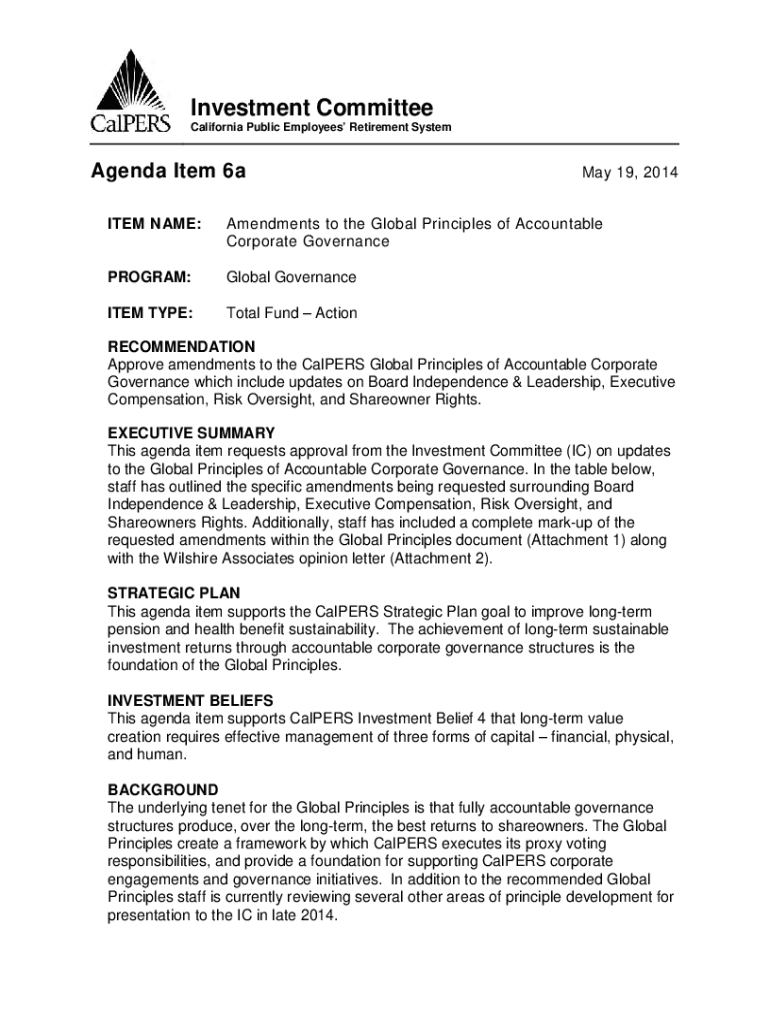 CalPERS

Investment Committee
California Public Employees' Retirement System

Agenda Item 6a

May 19, 2014

ITEM NAME: Amendments to the Global Principles of Accountable Corporate Governance

PROGRAM: Global Governance

ITEM TYPE: Total Fund – Action

RECOMMENDATION
Approve amendments to the CalPERS Global Principles of Accountable Corporate Governance which include updates on Board Independence & Leadership, Executive Compensation, Risk Oversight, and Shareowner Rights.

EXECUTIVE SUMMARY
This agenda item requests approval from the Investment Committee (IC) on updates to the Global Principles of Accountable Corporate Governance. In the table below, staff has outlined the specific amendments being requested surrounding Board Independence & Leadership, Executive Compensation, Risk Oversight, and Shareowners Rights. Additionally, staff has included a complete mark-up of the requested amendments within the Global Principles document (Attachment 1) along with the Wilshire Associates opinion letter (Attachment 2).

STRATEGIC PLAN
This agenda item supports the CalPERS Strategic Plan goal to improve long-term pension and health benefit sustainability. The achievement of long-term sustainable investment returns through accountable corporate governance structures is the foundation of the Global Principles.

INVESTMENT BELIEFS
This agenda item supports CalPERS Investment Belief 4 that long-term value creation requires effective management of three forms of capital – financial, physical, and human.

BACKGROUND
The underlying tenet for the Global Principles is that fully accountable governance structures produce, over the long-term, the best returns to shareowners. The Global Principles create a framework by which CalPERS executes its proxy voting responsibilities, and provide a foundation for supporting CalPERS corporate engagements and governance initiatives. In addition to the recommended Global Principles staff is currently reviewing several other areas of principle development for presentation to the IC in late 2014.